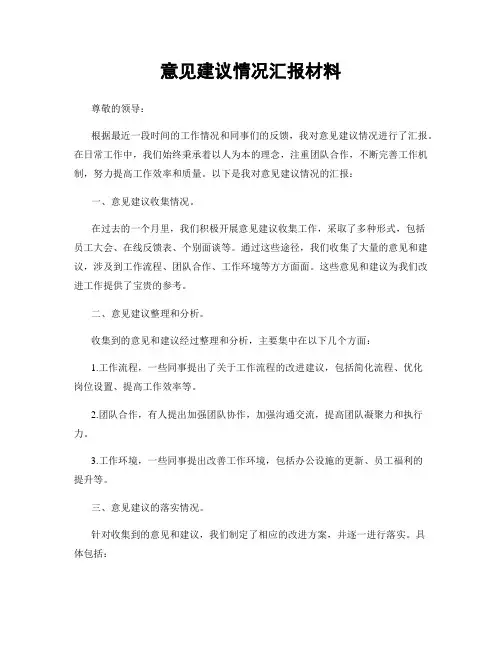 意见建议情况汇报材料

尊敬的领导：

根据最近一段时间的工作情况和同事们的反馈，我对意见建议情况进行了汇报。在日常工作中，我们始终秉承着以人为本的理念，注重团队合作，不断完善工作机制，努力提高工作效率和质量。以下是我对意见建议情况的汇报：

一、意见建议收集情况。

在过去的一个月里，我们积极开展意见建议收集工作，采取了多种形式，包括员工大会、在线反馈表、个别面谈等。通过这些途径，我们收集了大量的意见和建议，涉及到工作流程、团队合作、工作环境等方方面面。这些意见和建议为我们改进工作提供了宝贵的参考。

二、意见建议整理和分析。

收集到的意见和建议经过整理和分析，主要集中在以下几个方面：

1.工作流程，一些同事提出了关于工作流程的改进建议，包括简化流程、优化岗位设置、提高工作效率等。

2.团队合作，有人提出加强团队协作，加强沟通交流，提高团队凝聚力和执行力。

3.工作环境，一些同事提出改善工作环境，包括办公设施的更新、员工福利的提升等。

三、意见建议的落实情况。

针对收集到的意见和建议，我们制定了相应的改进方案，并逐一进行落实。具体包括：